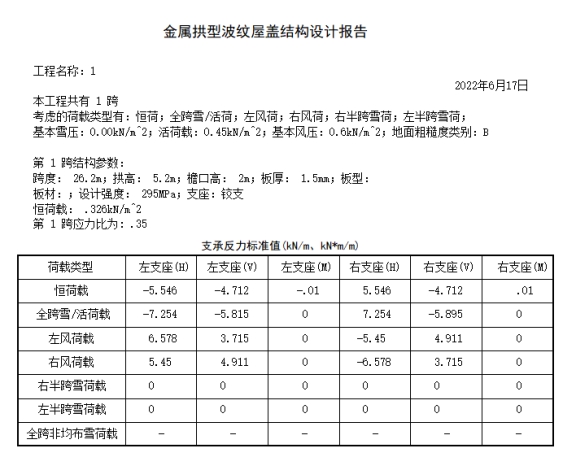 金属拱型波纹屋盖结构设计报告

工程名称：1

2022年6月17日

本工程共有 1 跨
考虑的荷载类型有：恒荷；全跨雪/活荷；左风荷；右风荷；右半跨雪荷；左半跨雪荷；
基本雪压：0.00kN/m^2；活荷载：0.45kN/m^2；基本风压：0.6kN/m^2；地面粗糙度类别：B

第 1 跨结构参数：
跨度： 26.2m；拱高： 5.2m；檐口高： 2m；板厚： 1.5mm；板型：
板材：；设计强度： 295MPa；支座：铰支
恒荷载： .326kN/m^2
第 1 跨应力比为：.35

支承反力标准值(kN/m、kN*m/m)

| 荷载类型 | 左支座(H) | 左支座(V) | 左支座(M) | 右支座(H) | 右支座(V) | 右支座(M) |
|---|---|---|---|---|---|---|
| 恒荷载 | -5.546 | -4.712 | -.01 | 5.546 | -4.712 | .01 |
| 全跨雪/活荷载 | -7.254 | -5.815 | 0 | 7.254 | -5.895 | 0 |
| 左风荷载 | 6.578 | 3.715 | 0 | -5.45 | 4.911 | 0 |
| 右风荷载 | 5.45 | 4.911 | 0 | -6.578 | 3.715 | 0 |
| 右半跨雪荷载 | 0 | 0 | 0 | 0 | 0 | 0 |
| 左半跨雪荷载 | 0 | 0 | 0 | 0 | 0 | 0 |
| 全跨非均布雪荷载 | - | - | - | - | - | - |